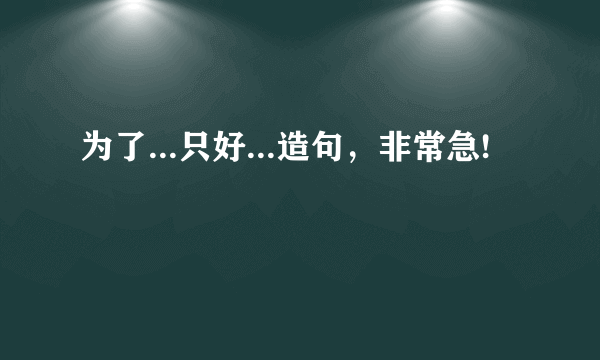 为了...只好...造句，非常急!